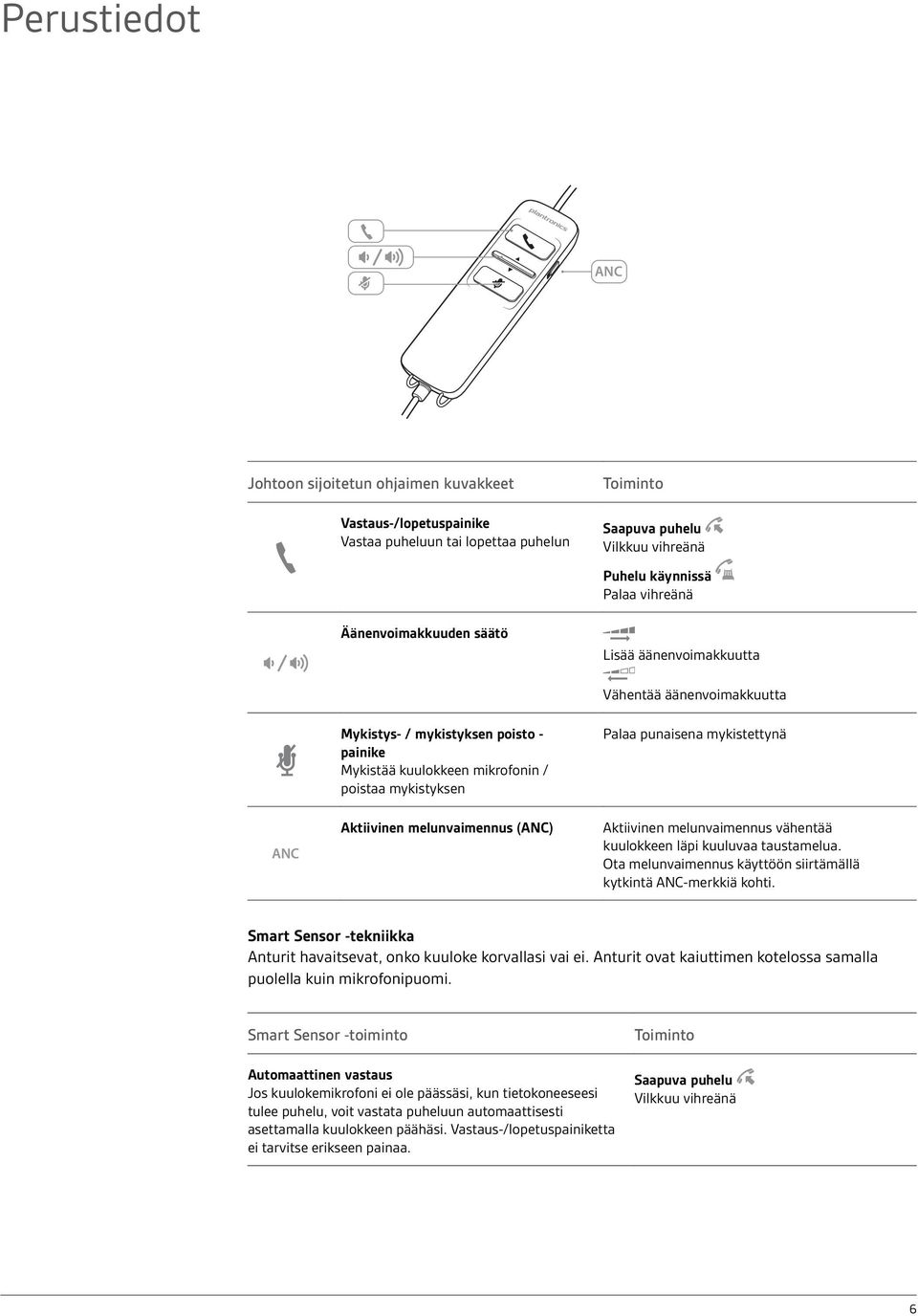 Perustiedot

plantronics

ANC

| Johtoon sijoitetun ohjaimen kuvakkeet | | Toiminto |
|---|---|---|
| | **Vastaus-/lopetuspainike** Vastaa puheluun tai lopettaa puhelun | **Saapuva puhelu** Vilkkuu vihreänä **Puhelu käynnissä** Palaa vihreänä |
| | **Äänenvoimakkuuden säätö** | Lisää äänenvoimakkuutta Vähentää äänenvoimakkuutta |
| | **Mykistys- / mykistyksen poisto -painike** Mykistää kuulokkeen mikrofonin / poistaa mykistyksen | Palaa punaisena mykistettynä |
| ANC | **Aktiivinen melunvaimennus (ANC)** | Aktiivinen melunvaimennus vähentää kuulokkeen läpi kuuluvaa taustamelua. Ota melunvaimennus käyttöön siirtämällä kytkintä ANC-merkkiä kohti. |

**Smart Sensor -tekniikka**
Anturit havaitsevat, onko kuuloke korvallasi vai ei. Anturit ovat kaiuttimen kotelossa samalla puolella kuin mikrofonipuomi.

| Smart Sensor -toiminto | Toiminto |
|---|---|
| **Automaattinen vastaus** Jos kuulokemikrofoni ei ole päässäsi, kun tietokoneeseesi tulee puhelu, voit vastata puheluun automaattisesti asettamalla kuulokkeen päähäsi. Vastaus-/lopetuspainiketta ei tarvitse erikseen painaa. | **Saapuva puhelu** Vilkkuu vihreänä |

6